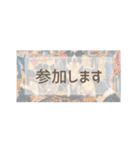 参加します